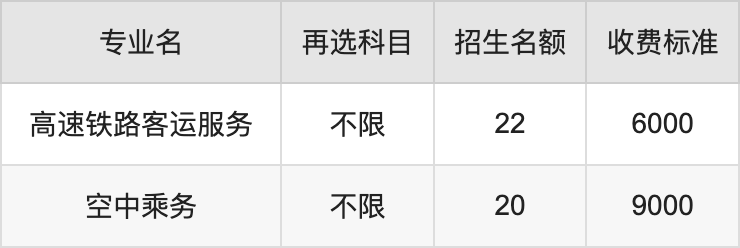 | 专业名 | 再选科目 | 招生名额 | 收费标准 |
|---|---|---|---|
| 高速铁路客运服务 | 不限 | 22 | 6000 |
| 空中乘务 | 不限 | 20 | 9000 |